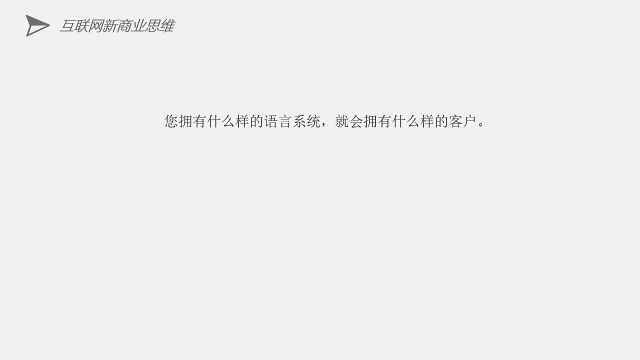 互联网新商业思维

您拥有什么样的语言系统，就会拥有什么样的客户。